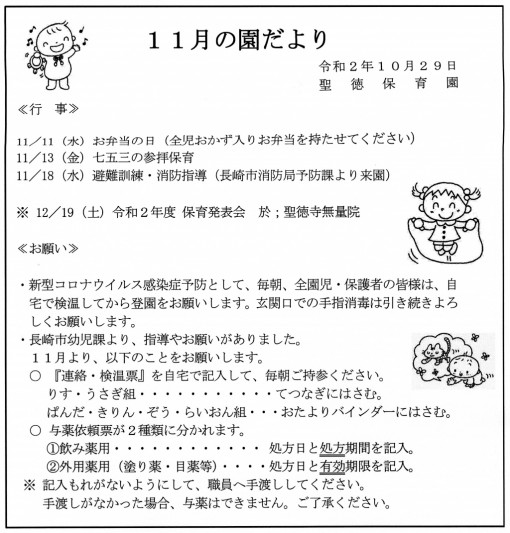 １１月の園だより

令和２年１０月２９日
聖　徳　保　育　園

≪行　事≫

11／11（水）お弁当の日（全児おかず入りお弁当を持たせてください）
11／13（金）七五三の参拝保育
11／18（水）避難訓練・消防指導（長崎市消防局予防課より来園）

※ 12／19（土）令和２年度 保育発表会　於；聖徳寺無量院

≪お願い≫

・新型コロナウイルス感染症予防として、毎朝、全園児・保護者の皆様は、自宅で検温してから登園をお願いします。玄関口での手指消毒は引き続きよろしくお願いします。
・長崎市幼児課より、指導やお願いがありました。
１１月より、以下のことをお願いします。
○ 『連絡・検温票』を自宅で記入して、毎朝ご持参ください。
りす・うさぎ組・・・・・・・・・・・・てつなぎにはさむ。
ぱんだ・きりん・ぞう・らいおん組・・・おたよりバインダーにはさむ。
○ 与薬依頼票が２種類に分かれます。
①飲み薬用・・・・・・・・・・・・・ 処方日と処方期間を記入。
②外用薬用（塗り薬・目薬等）・・・・処方日と有効期限を記入。
※ 記入もれがないようにして、職員へ手渡ししてください。
手渡しがなかった場合、与薬はできません。ご了承ください。